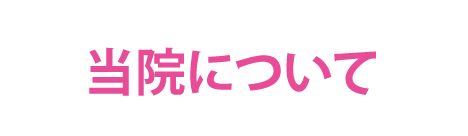 当院について